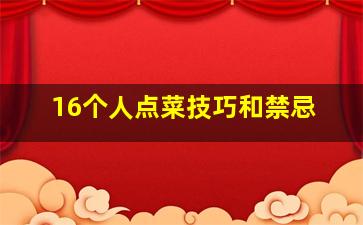 16个人点菜技巧和禁忌